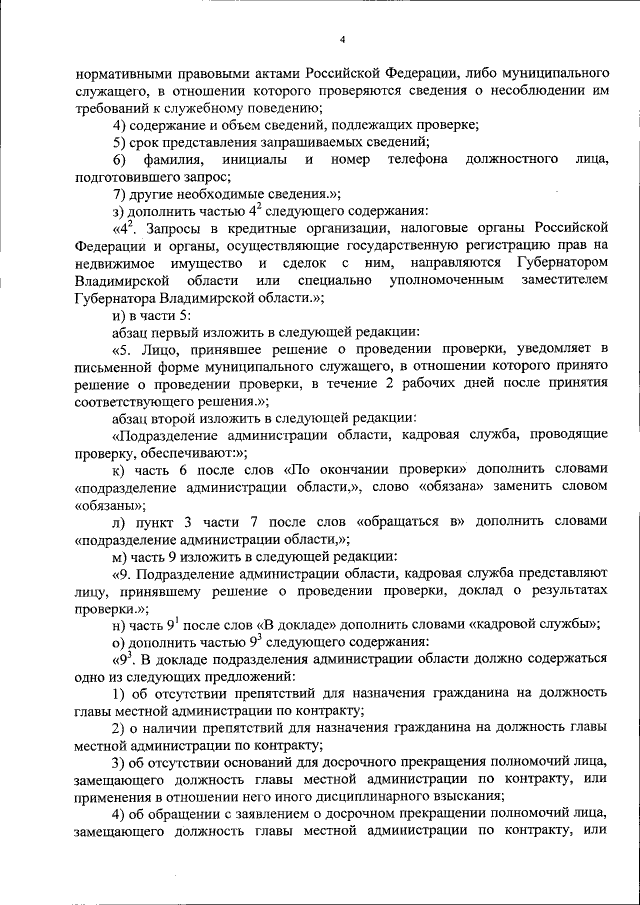 4

нормативными правовыми актами Российской Федерации, либо муниципального служащего, в отношении которого проверяются сведения о несоблюдении им требований к служебному поведению;

4) содержание и объем сведений, подлежащих проверке;

5) срок представления запрашиваемых сведений;

6) фамилия, инициалы и номер телефона должностного лица, подготовившего запрос;

7) другие необходимые сведения.»;

з) дополнить частью $4^2$ следующего содержания:

«$4^2$. Запросы в кредитные организации, налоговые органы Российской Федерации и органы, осуществляющие государственную регистрацию прав на недвижимое имущество и сделок с ним, направляются Губернатором Владимирской области или специально уполномоченным заместителем Губернатора Владимирской области.»;

и) в части 5:

абзац первый изложить в следующей редакции:

«5. Лицо, принявшее решение о проведении проверки, уведомляет в письменной форме муниципального служащего, в отношении которого принято решение о проведении проверки, в течение 2 рабочих дней после принятия соответствующего решения.»;

абзац второй изложить в следующей редакции:

«Подразделение администрации области, кадровая служба, проводящие проверку, обеспечивают:»;

к) часть 6 после слов «По окончании проверки» дополнить словами «подразделение администрации области,», слово «обязана» заменить словом «обязаны»;

л) пункт 3 части 7 после слов «обращаться в» дополнить словами «подразделение администрации области,»;

м) часть 9 изложить в следующей редакции:

«9. Подразделение администрации области, кадровая служба представляют лицу, принявшему решение о проведении проверки, доклад о результатах проверки.»;

н) часть $9^1$ после слов «В докладе» дополнить словами «кадровой службы»;

о) дополнить частью $9^3$ следующего содержания:

«$9^3$. В докладе подразделения администрации области должно содержаться одно из следующих предложений:

1) об отсутствии препятствий для назначения гражданина на должность главы местной администрации по контракту;

2) о наличии препятствий для назначения гражданина на должность главы местной администрации по контракту;

3) об отсутствии оснований для досрочного прекращения полномочий лица, замещающего должность главы местной администрации по контракту, или применения в отношении него иного дисциплинарного взыскания;

4) об обращении с заявлением о досрочном прекращении полномочий лица, замещающего должность главы местной администрации по контракту, или